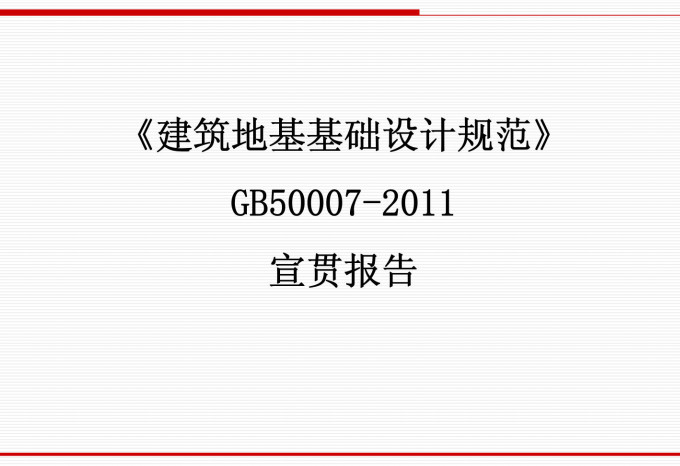 《建筑地基基础设计规范》

GB50007-2011

宣贯报告